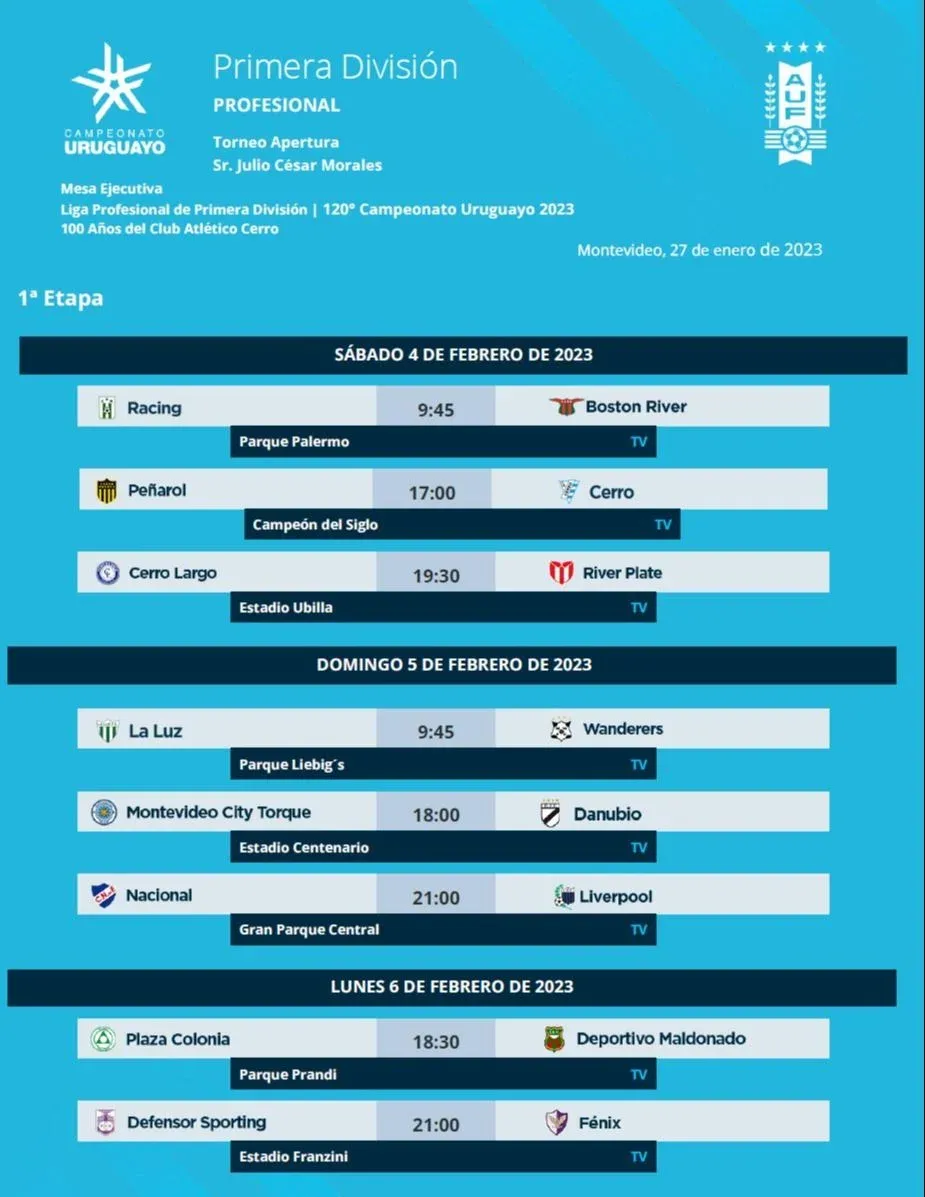 CAMPEONATO URUGUAYO

Primera División
PROFESIONAL

Torneo Apertura
Sr. Julio César Morales

AUF

Mesa Ejecutiva
Liga Profesional de Primera División | 120° Campeonato Uruguayo 2023
100 Años del Club Atlético Cerro

Montevideo, 27 de enero de 2023

1ª Etapa

SÁBADO 4 DE FEBRERO DE 2023

Racing 9:45 Boston River
Parque Palermo TV

Peñarol 17:00 Cerro
Campeón del Siglo TV

Cerro Largo 19:30 River Plate
Estadio Ubilla TV

DOMINGO 5 DE FEBRERO DE 2023

La Luz 9:45 Wanderers
Parque Liebig´s TV

Montevideo City Torque 18:00 Danubio
Estadio Centenario TV

Nacional 21:00 Liverpool
Gran Parque Central TV

LUNES 6 DE FEBRERO DE 2023

Plaza Colonia 18:30 Deportivo Maldonado
Parque Prandi TV

Defensor Sporting 21:00 Fénix
Estadio Franzini TV